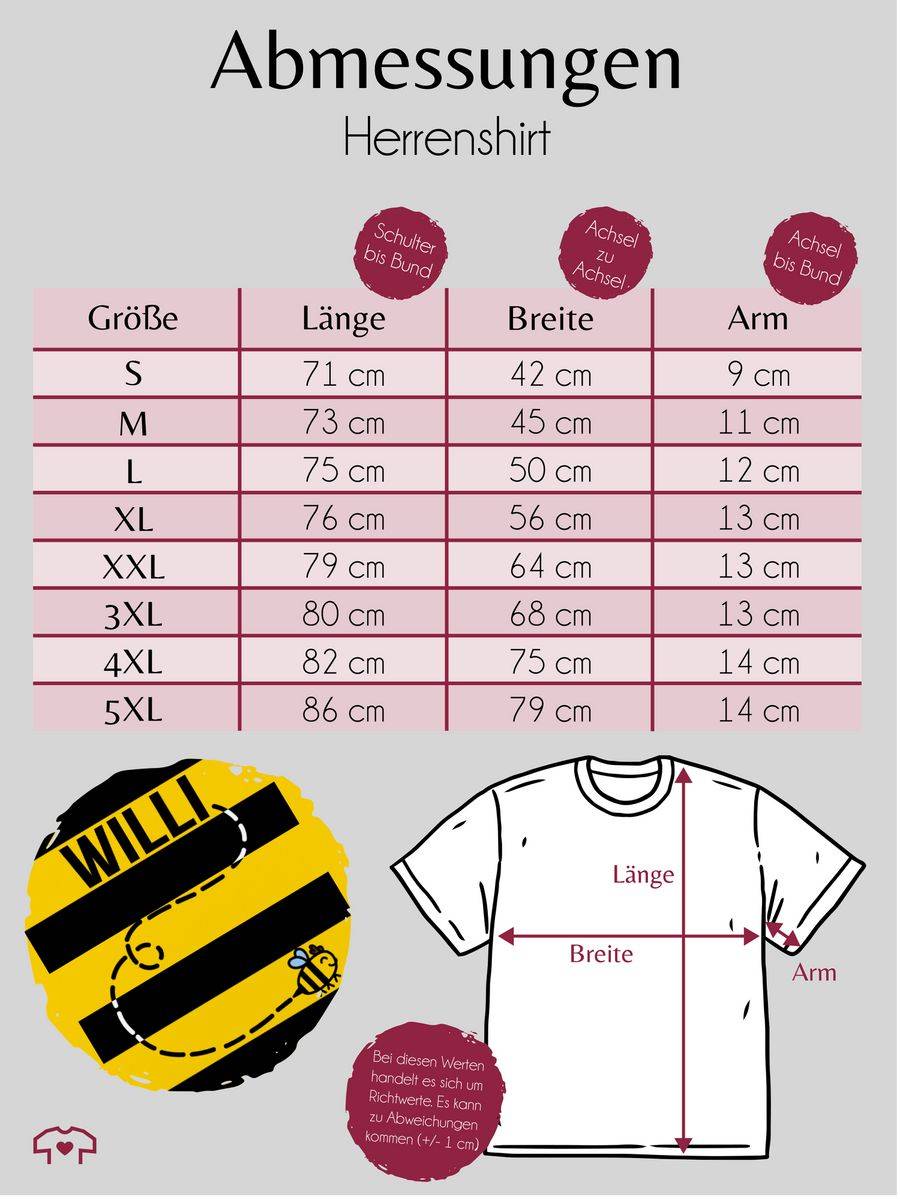 Abmessungen
Herrenshirt

Schulter bis Bund

Achsel zu Achsel

Achsel bis Bund

| Größe | Länge | Breite | Arm |
|---|---|---|---|
| S | 71 cm | 42 cm | 9 cm |
| M | 73 cm | 45 cm | 11 cm |
| L | 75 cm | 50 cm | 12 cm |
| XL | 76 cm | 56 cm | 13 cm |
| XXL | 79 cm | 64 cm | 13 cm |
| 3XL | 80 cm | 68 cm | 13 cm |
| 4XL | 82 cm | 75 cm | 14 cm |
| 5XL | 86 cm | 79 cm | 14 cm |

WILLI

Länge

Breite

Arm

Bei diesen Werten handelt es sich um Richtwerte. Es kann zu Abweichungen kommen (+/- 1 cm)